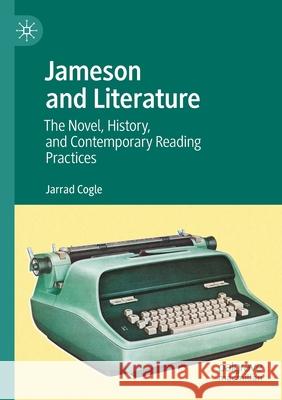 Jameson and Literature

The Novel, History, and Contemporary Reading Practices

Jarrad Cogle

Kraina Książek